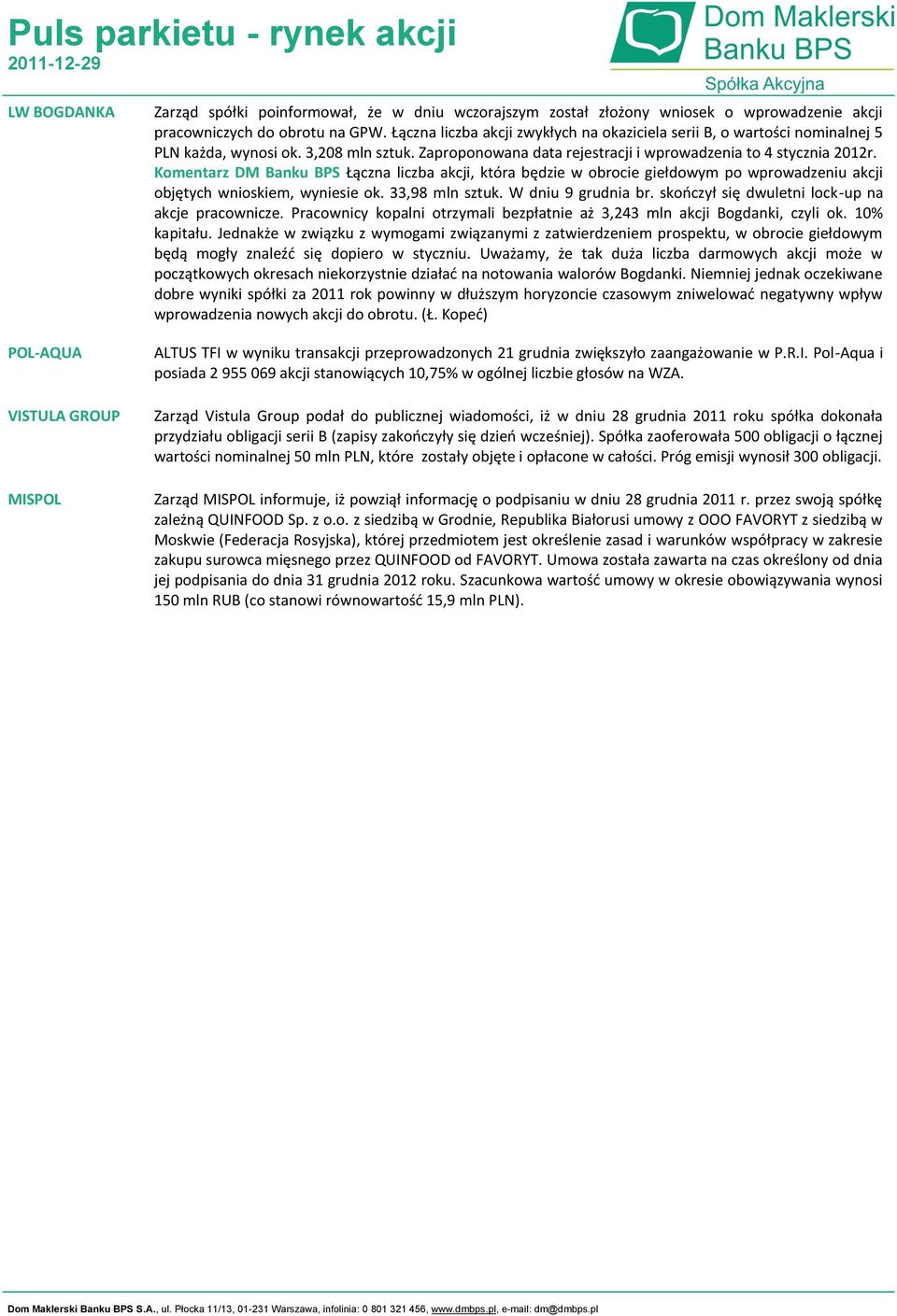 Puls parkietu - rynek akcji
2011-12-29

Dom Maklerski Banku BPS
Spółka Akcyjna

LW BOGDANKA

Zarząd spółki poinformował, że w dniu wczorajszym został złożony wniosek o wprowadzenie akcji pracowniczych do obrotu na GPW. Łączna liczba akcji zwykłych na okaziciela serii B, o wartości nominalnej 5 PLN każda, wynosi ok. 3,208 mln sztuk. Zaproponowana data rejestracji i wprowadzenia to 4 stycznia 2012r. Komentarz DM Banku BPS Łączna liczba akcji, która będzie w obrocie giełdowym po wprowadzeniu akcji objętych wnioskiem, wyniesie ok. 33,98 mln sztuk. W dniu 9 grudnia br. skończył się dwuletni lock-up na akcje pracownicze. Pracownicy kopalni otrzymali bezpłatnie aż 3,243 mln akcji Bogdanki, czyli ok. 10% kapitału. Jednakże w związku z wymogami związanymi z zatwierdzeniem prospektu, w obrocie giełdowym będą mogły znaleźć się dopiero w styczniu. Uważamy, że tak duża liczba darmowych akcji może w początkowych okresach niekorzystnie działać na notowania walorów Bogdanki. Niemniej jednak oczekiwane dobre wyniki spółki za 2011 rok powinny w dłuższym horyzoncie czasowym zniwelować negatywny wpływ wprowadzenia nowych akcji do obrotu. (Ł. Kopeć)

POL-AQUA

ALTUS TFI w wyniku transakcji przeprowadzonych 21 grudnia zwiększyło zaangażowanie w P.R.I. Pol-Aqua i posiada 2 955 069 akcji stanowiących 10,75% w ogólnej liczbie głosów na WZA.

VISTULA GROUP

Zarząd Vistula Group podał do publicznej wiadomości, iż w dniu 28 grudnia 2011 roku spółka dokonała przydziału obligacji serii B (zapisy zakończyły się dzień wcześniej). Spółka zaoferowała 500 obligacji o łącznej wartości nominalnej 50 mln PLN, które zostały objęte i opłacone w całości. Próg emisji wynosił 300 obligacji.

MISPOL

Zarząd MISPOL informuje, iż powziął informację o podpisaniu w dniu 28 grudnia 2011 r. przez swoją spółkę zależną QUINFOOD Sp. z o.o. z siedzibą w Grodnie, Republika Białorusi umowy z OOO FAVORYT z siedzibą w Moskwie (Federacja Rosyjska), której przedmiotem jest określenie zasad i warunków współpracy w zakresie zakupu surowca mięsnego przez QUINFOOD od FAVORYT. Umowa została zawarta na czas określony od dnia jej podpisania do dnia 31 grudnia 2012 roku. Szacunkowa wartość umowy w okresie obowiązywania wynosi 150 mln RUB (co stanowi równowartość 15,9 mln PLN).

Dom Maklerski Banku BPS S.A., ul. Płocka 11/13, 01-231 Warszawa, infolinia: 0 801 321 456, www.dmbps.pl, e-mail: dm@dmbps.pl